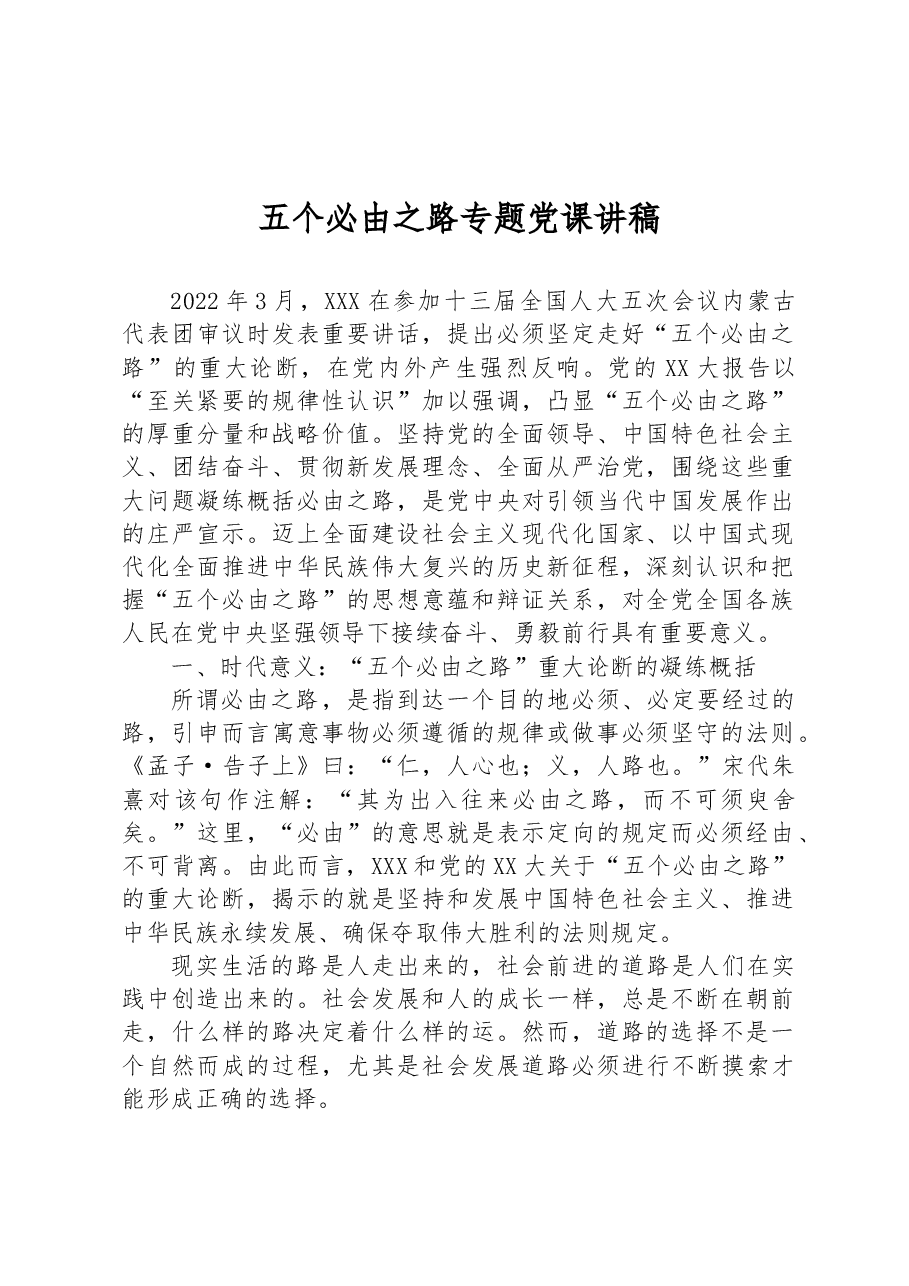 五个必由之路专题党课讲稿

2022年3月，XXX在参加十三届全国人大五次会议内蒙古代表团审议时发表重要讲话，提出必须坚定走好“五个必由之路”的重大论断，在党内外产生强烈反响。党的XX大报告以“至关紧要的规律性认识”加以强调，凸显“五个必由之路”的厚重分量和战略价值。坚持党的全面领导、中国特色社会主义、团结奋斗、贯彻新发展理念、全面从严治党，围绕这些重大问题凝练概括必由之路，是党中央对引领当代中国发展作出的庄严宣示。迈上全面建设社会主义现代化国家、以中国式现代化全面推进中华民族伟大复兴的历史新征程，深刻认识和把握“五个必由之路”的思想意蕴和辩证关系，对全党全国各族人民在党中央坚强领导下接续奋斗、勇毅前行具有重要意义。

一、时代意义：“五个必由之路”重大论断的凝练概括

所谓必由之路，是指到达一个目的地必须、必定要经过的路，引申而言寓意事物必须遵循的规律或做事必须坚守的法则。《孟子·告子上》曰：“仁，人心也；义，人路也。”宋代朱熹对该句作注解：“其为出入往来必由之路，而不可须臾舍矣。”这里，“必由”的意思就是表示定向的规定而必须经由、不可背离。由此而言，XXX和党的XX大关于“五个必由之路”的重大论断，揭示的就是坚持和发展中国特色社会主义、推进中华民族永续发展、确保夺取伟大胜利的法则规定。

现实生活的路是人走出来的，社会前进的道路是人们在实践中创造出来的。社会发展和人的成长一样，总是不断在朝前走，什么样的路决定着什么样的运。然而，道路的选择不是一个自然而成的过程，尤其是社会发展道路必须进行不断摸索才能形成正确的选择。